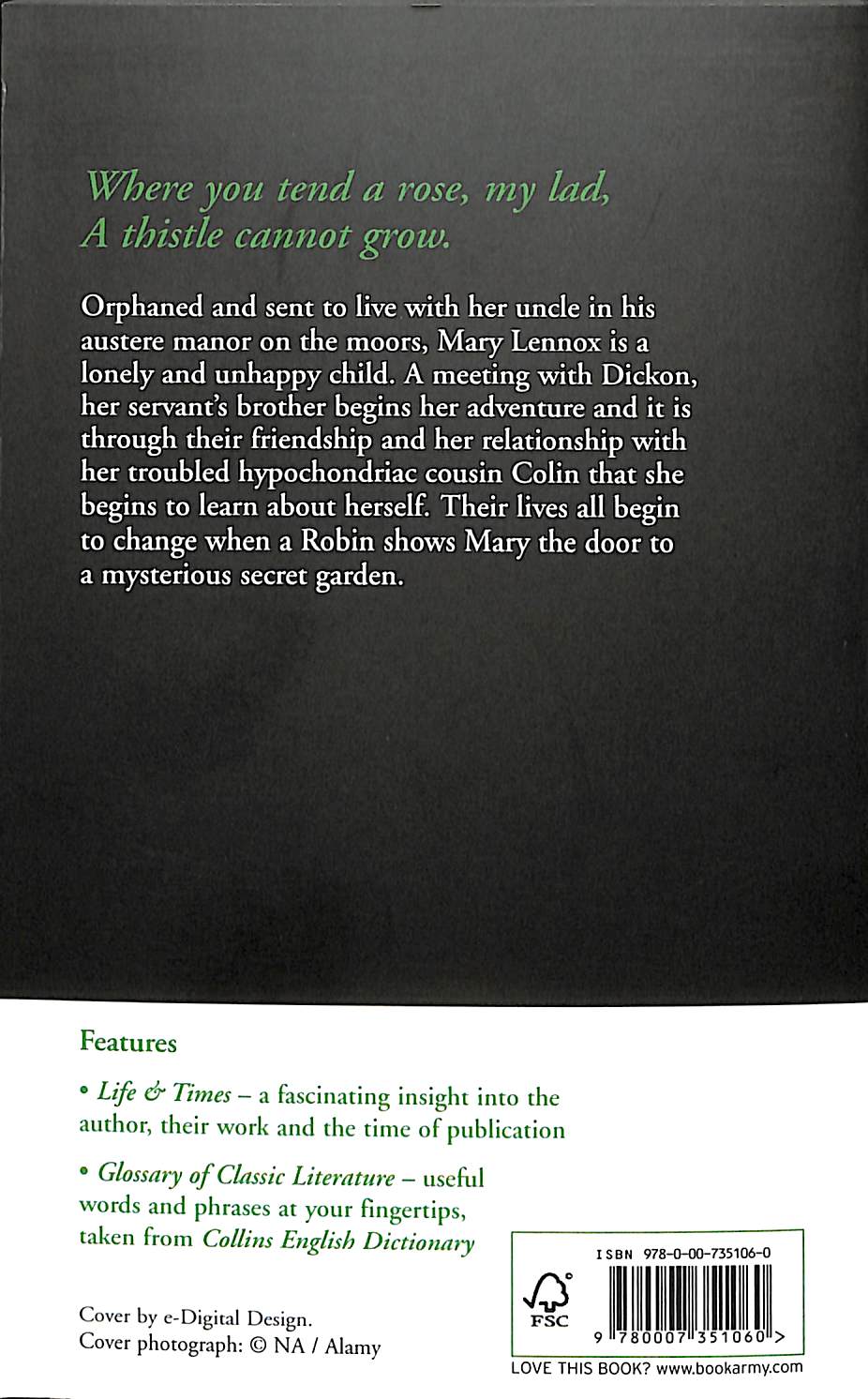 Where you tend a rose, my lad,
A thistle cannot grow.

Orphaned and sent to live with her uncle in his austere manor on the moors, Mary Lennox is a lonely and unhappy child. A meeting with Dickon, her servant's brother begins her adventure and it is through their friendship and her relationship with her troubled hypochondriac cousin Colin that she begins to learn about herself. Their lives all begin to change when a Robin shows Mary the door to a mysterious secret garden.

Features

• Life & Times – a fascinating insight into the author, their work and the time of publication

• Glossary of Classic Literature – useful words and phrases at your fingertips, taken from Collins English Dictionary

Cover by e-Digital Design.
Cover photograph: © NA / Alamy

ISBN 978-0-00-735106-0

FSC

9 780007 351060 >

LOVE THIS BOOK? www.bookarmy.com